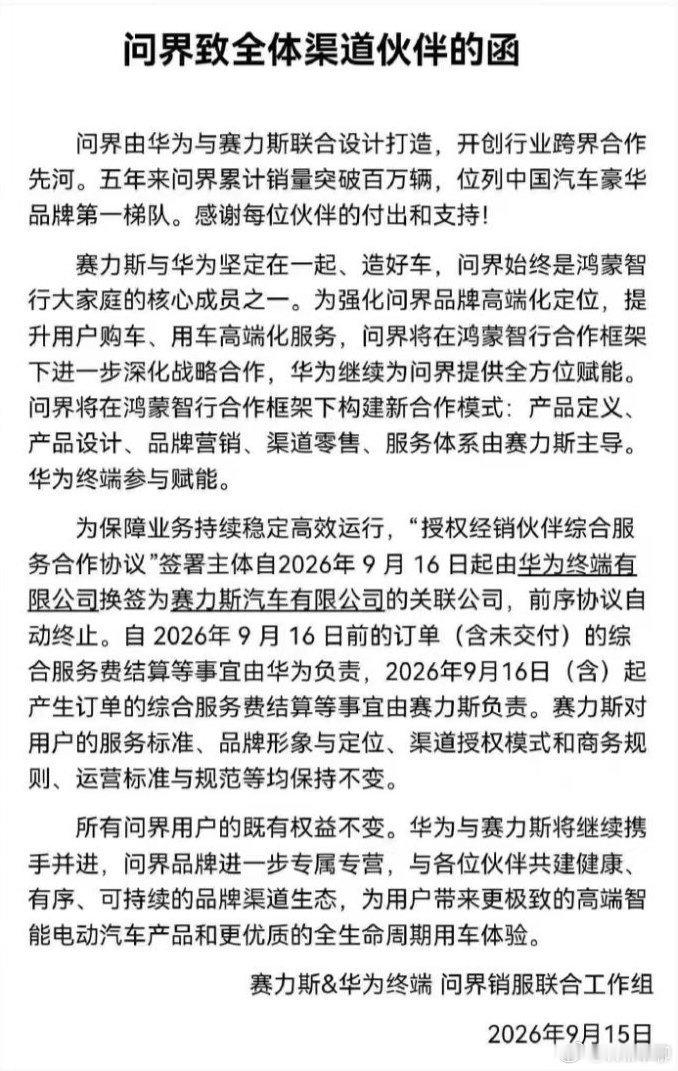 问界致全体渠道伙伴的函

问界由华为与赛力斯联合设计打造，开创行业跨界合作先河。五年来问界累计销量突破百万辆，位列中国汽车豪华品牌第一梯队。感谢每位伙伴的付出和支持！

赛力斯与华为坚定在一起、造好车，问界始终是鸿蒙智行大家庭的核心成员之一。为强化问界品牌高端化定位，提升用户购车、用车高端化服务，问界将在鸿蒙智行合作框架下进一步深化战略合作，华为继续为问界提供全方位赋能。问界将在鸿蒙智行合作框架下构建新合作模式：产品定义、产品设计、品牌营销、渠道零售、服务体系由赛力斯主导。华为终端参与赋能。

为保障业务持续稳定高效运行，“授权经销伙伴综合服务合作协议”签署主体自2026年 9 月 16 日起由华为终端有限公司换签为赛力斯汽车有限公司的关联公司，前序协议自动终止。自 2026年 9 月 16 日前的订单（含未交付）的综合服务费结算等事宜由华为负责，2026年9月16日（含）起产生订单的综合服务费结算等事宜由赛力斯负责。赛力斯对用户的服务标准、品牌形象与定位、渠道授权模式和商务规则、运营标准与规范等均保持不变。

所有问界用户的既有权益不变。华为与赛力斯将继续携手并进，问界品牌进一步专属专营，与各位伙伴共建健康、有序、可持续的品牌渠道生态，为用户带来更极致的高端智能电动汽车产品和更优质的全生命周期用车体验。

赛力斯&华为终端 问界销服联合工作组

2026年9月15日